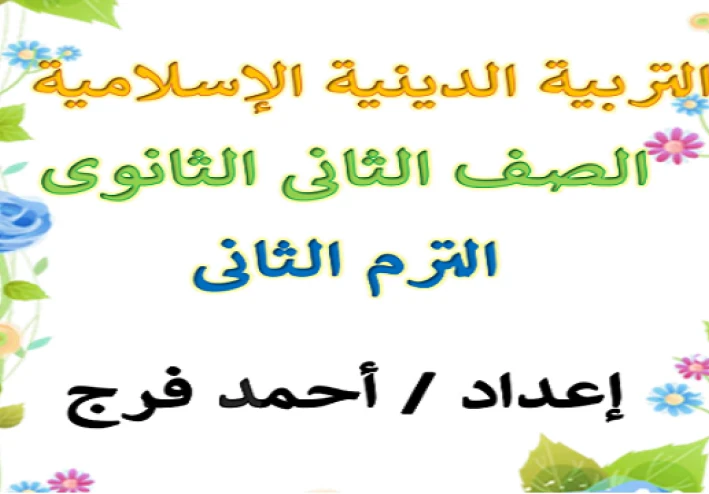 التربية الدينية الإسلامية

الصف الثانى الثانوى

الترم الثانى

إعداد / أحمد فرج